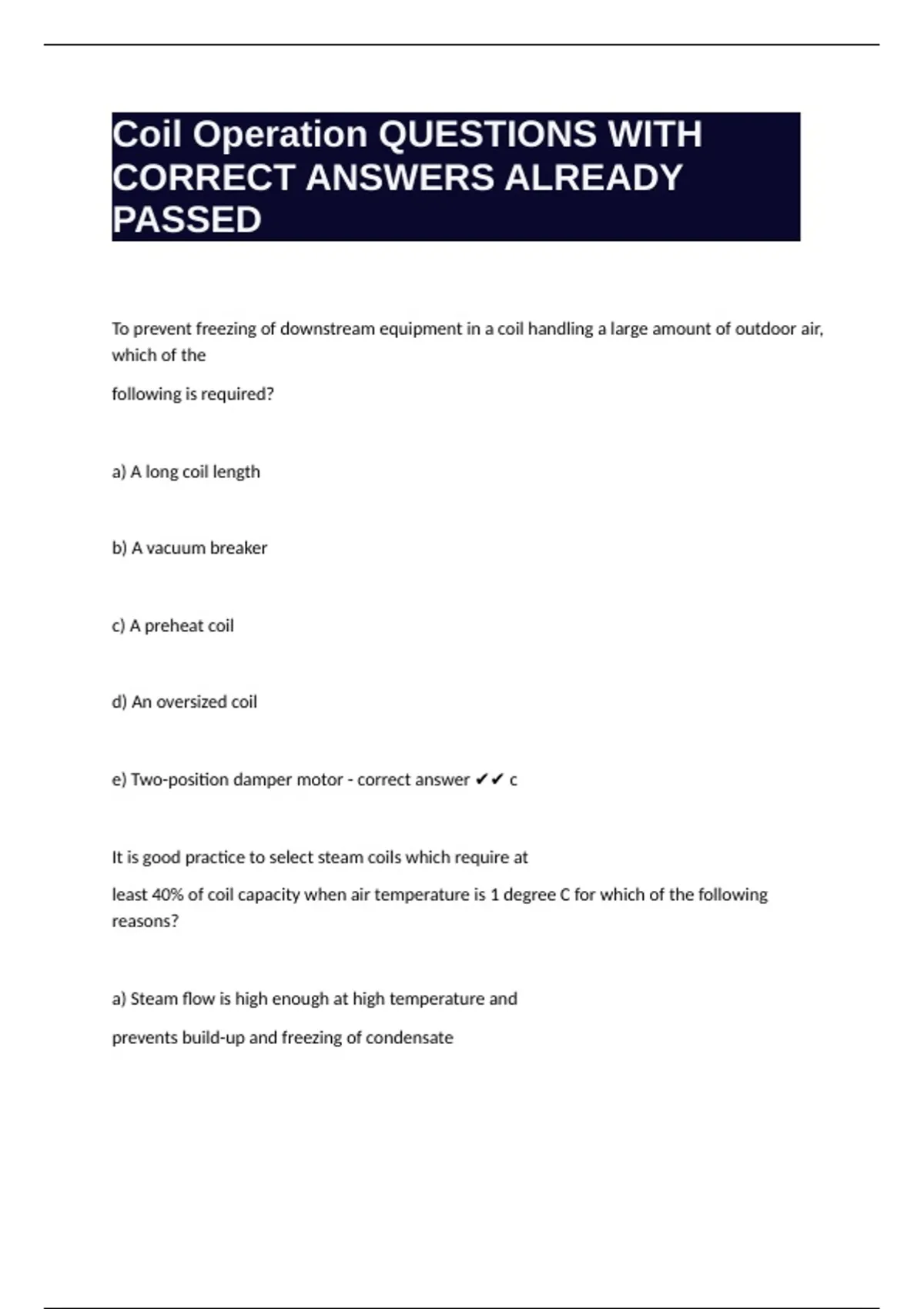 Coil Operation QUESTIONS WITH CORRECT ANSWERS ALREADY PASSED

To prevent freezing of downstream equipment in a coil handling a large amount of outdoor air, which of the

following is required?

a) A long coil length

b) A vacuum breaker

c) A preheat coil

d) An oversized coil

e) Two-position damper motor - correct answer ✔✔ c

It is good practice to select steam coils which require at

least 40% of coil capacity when air temperature is 1 degree C for which of the following reasons?

a) Steam flow is high enough at high temperature and

prevents build-up and freezing of condensate